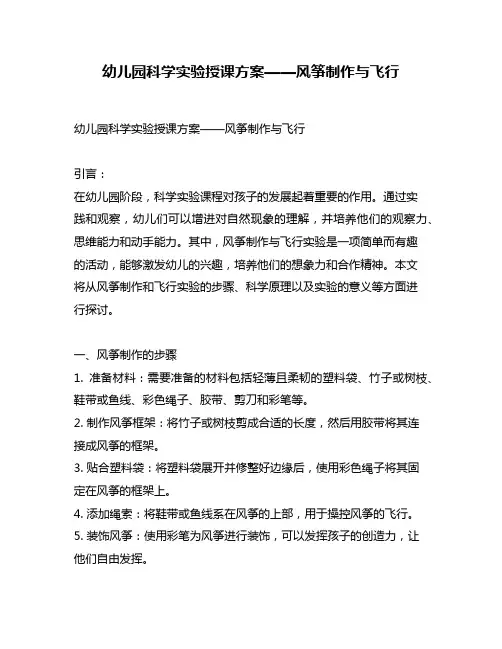 幼儿园科学实验授课方案——风筝制作与飞行

幼儿园科学实验授课方案——风筝制作与飞行

引言：

在幼儿园阶段，科学实验课程对孩子的发展起着重要的作用。通过实践和观察，幼儿们可以增进对自然现象的理解，并培养他们的观察力、思维能力和动手能力。其中，风筝制作与飞行实验是一项简单而有趣的活动，能够激发幼儿的兴趣，培养他们的想象力和合作精神。本文将从风筝制作和飞行实验的步骤、科学原理以及实验的意义等方面进行探讨。

一、风筝制作的步骤

1. 准备材料：需要准备的材料包括轻薄且柔韧的塑料袋、竹子或树枝、鞋带或鱼线、彩色绳子、胶带、剪刀和彩笔等。

2. 制作风筝框架：将竹子或树枝剪成合适的长度，然后用胶带将其连接成风筝的框架。

3. 贴合塑料袋：将塑料袋展开并修整好边缘后，使用彩色绳子将其固定在风筝的框架上。

4. 添加绳索：将鞋带或鱼线系在风筝的上部，用于操控风筝的飞行。

5. 装饰风筝：使用彩笔为风筝进行装饰，可以发挥孩子的创造力，让他们自由发挥。